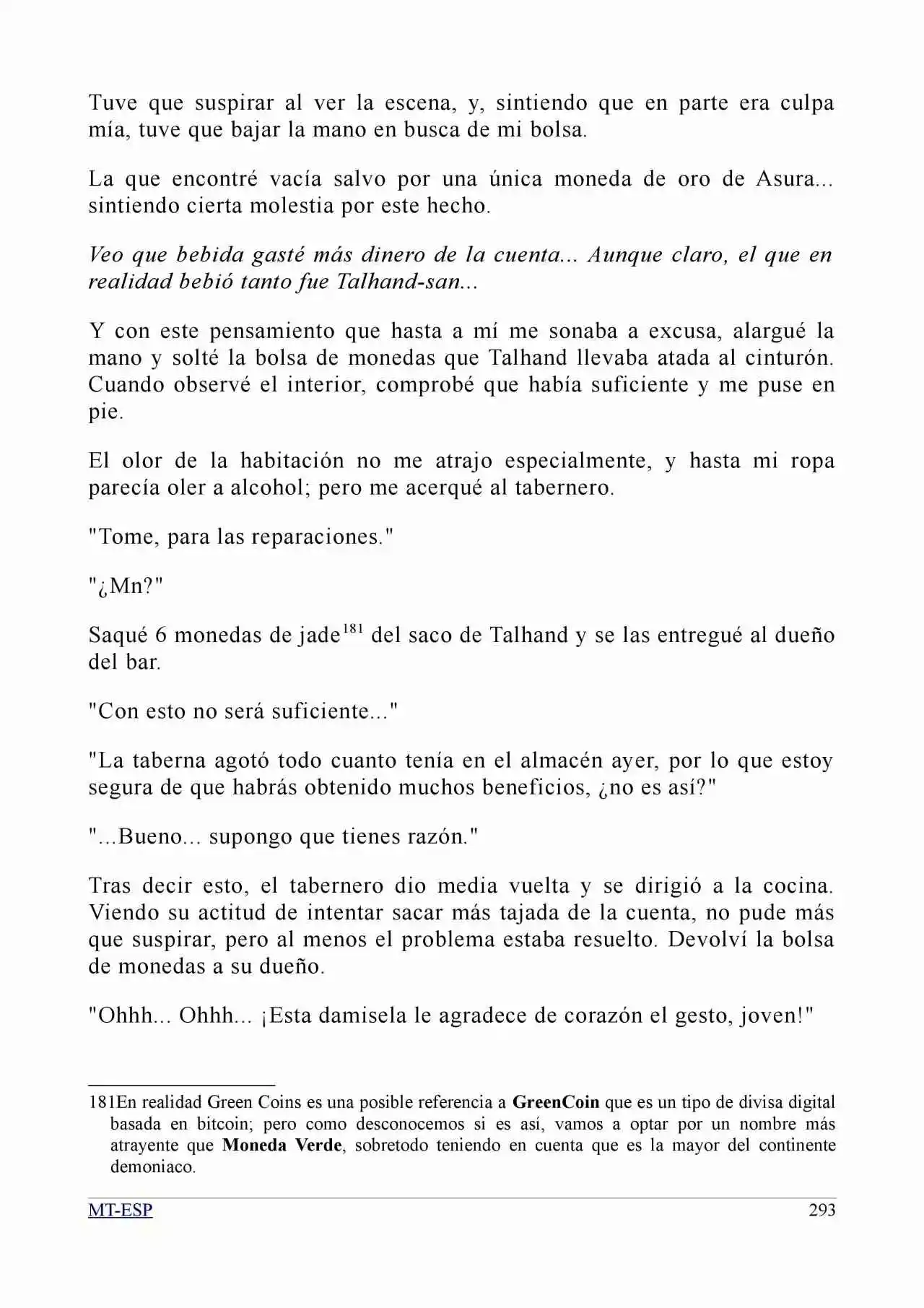 Tuve que suspirar al ver la escena, y, sintiendo que en parte era culpa mía, tuve que bajar la mano en busca de mi bolsa.

La que encontré vacía salvo por una única moneda de oro de Asura... sintiendo cierta molestia por este hecho.

Veo que bebida gasté más dinero de la cuenta... Aunque claro, el que en realidad bebió tanto fue Talhand-san...

Y con este pensamiento que hasta a mí me sonaba a excusa, alargué la mano y solté la bolsa de monedas que Talhand llevaba atada al cinturón. Cuando observé el interior, comprobé que había suficiente y me puse en pie.

El olor de la habitación no me atrajo especialmente, y hasta mi ropa parecía oler a alcohol; pero me acerqué al tabernero.

"Tome, para las reparaciones."

"¿Mn?"

Saqué 6 monedas de jade$^{181}$ del saco de Talhand y se las entregué al dueño del bar.

"Con esto no será suficiente..."

"La taberna agotó todo cuanto tenía en el almacén ayer, por lo que estoy segura de que habrás obtenido muchos beneficios, ¿no es así?"

"...Bueno... supongo que tienes razón."

Tras decir esto, el tabernero dio media vuelta y se dirigió a la cocina. Viendo su actitud de intentar sacar más tajada de la cuenta, no pude más que suspirar, pero al menos el problema estaba resuelto. Devolví la bolsa de monedas a su dueño.

"Ohhh... Ohhh... ¡Esta damisela le agradece de corazón el gesto, joven!"

181En realidad Green Coins es una posible referencia a GreenCoin que es un tipo de divisa digital basada en bitcoin; pero como desconocemos si es así, vamos a optar por un nombre más atrayente que Moneda Verde, sobretodo teniendo en cuenta que es la mayor del continente demoniaco.

MT-ESP
293